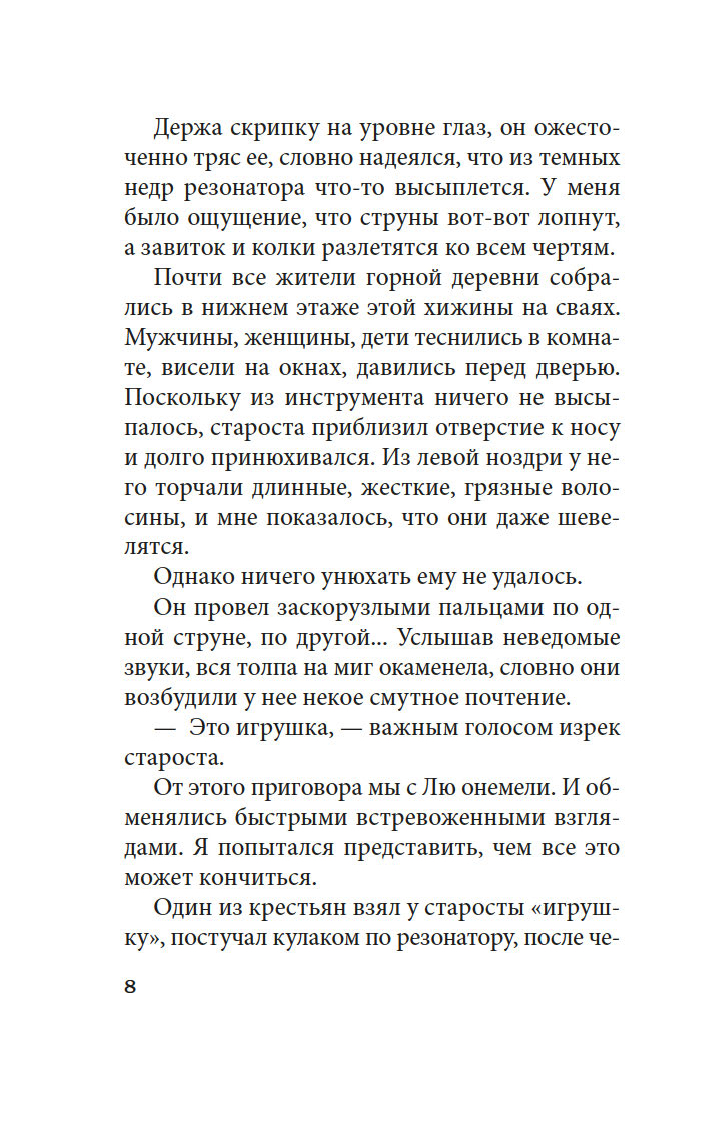 Держа скрипку на уровне глаз, он ожесточенно тряс ее, словно надеялся, что из темных недр резонатора что-то высыплется. У меня было ощущение, что струны вот-вот лопнут, а завиток и колки разлетятся ко всем чертям.

Почти все жители горной деревни собрались в нижнем этаже этой хижины на сваях. Мужчины, женщины, дети теснились в комнате, висели на окнах, давились перед дверью. Поскольку из инструмента ничего не высыпалось, староста приблизил отверстие к носу и долго принюхивался. Из левой ноздри у него торчали длинные, жесткие, грязные волосины, и мне показалось, что они даже шевелятся.

Однако ничего унюхать ему не удалось.

Он провел заскорузлыми пальцами по одной струне, по другой... Услышав неведомые звуки, вся толпа на миг окаменела, словно они возбудили у нее некое смутное почтение.

— Это игрушка, — важным голосом изрек староста.

От этого приговора мы с Лю онемели. И обменялись быстрыми встревоженными взглядами. Я попытался представить, чем все это может кончиться.

Один из крестьян взял у старосты «игрушку», постучал кулаком по резонатору, после че-

8